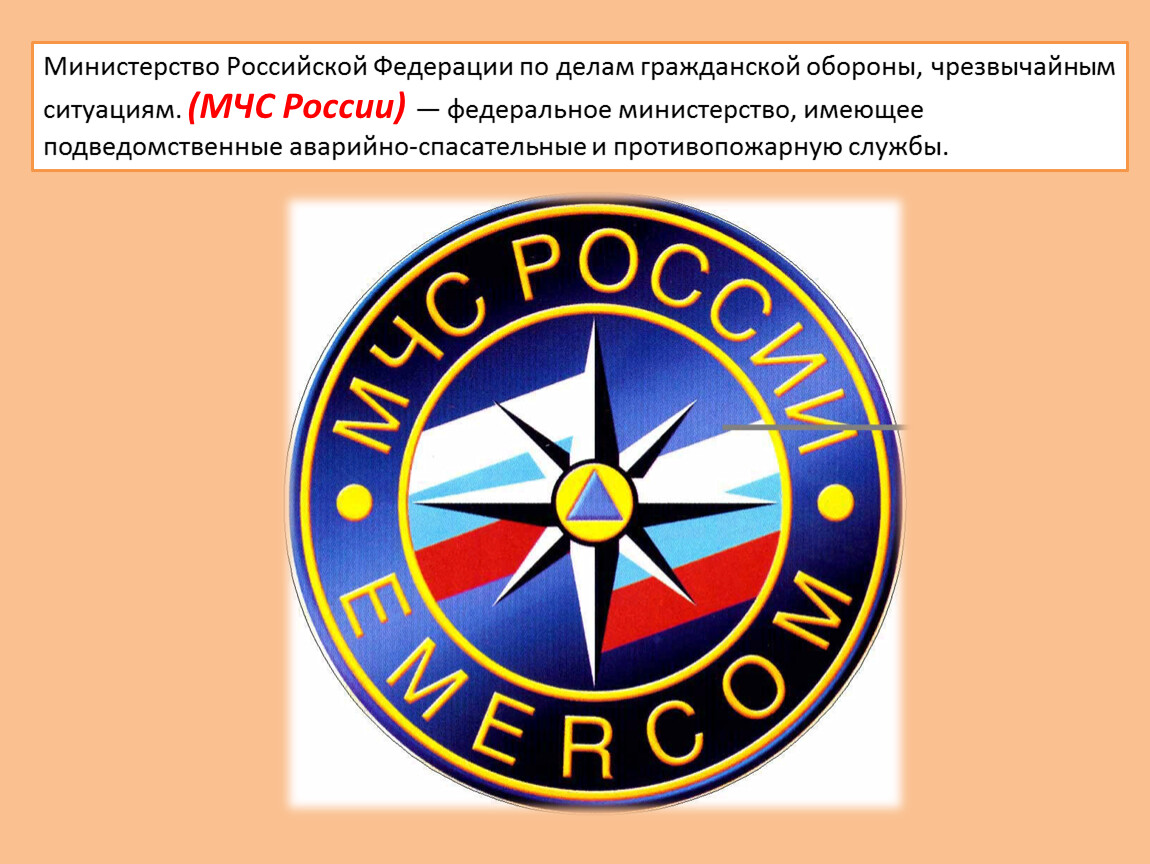 Министерство Российской Федерации по делам гражданской обороны, чрезвычайным ситуациям. (МЧС России) — федеральное министерство, имеющее подведомственные аварийно-спасательные и противопожарную службы.

МЧС РОССИИ

EMERCOM